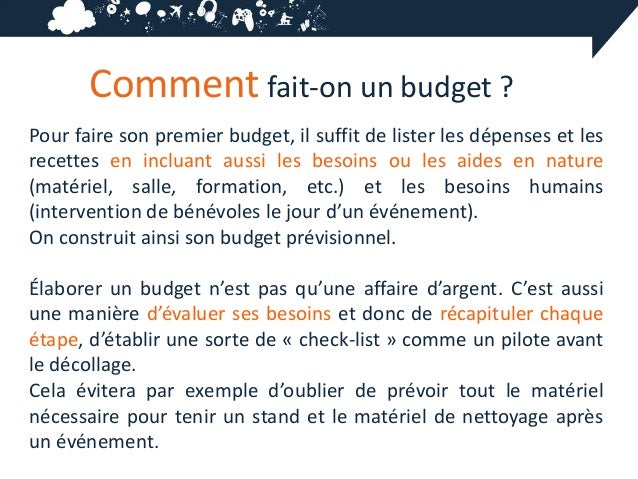 Comment fait-on un budget ?

Pour faire son premier budget, il suffit de lister les dépenses et les recettes en incluant aussi les besoins ou les aides en nature (matériel, salle, formation, etc.) et les besoins humains (intervention de bénévoles le jour d'un événement).
On construit ainsi son budget prévisionnel.

Élaborer un budget n'est pas qu'une affaire d'argent. C'est aussi une manière d'évaluer ses besoins et donc de récapituler chaque étape, d'établir une sorte de « check-list » comme un pilote avant le décollage.
Cela évitera par exemple d'oublier de prévoir tout le matériel nécessaire pour tenir un stand et le matériel de nettoyage après un événement.